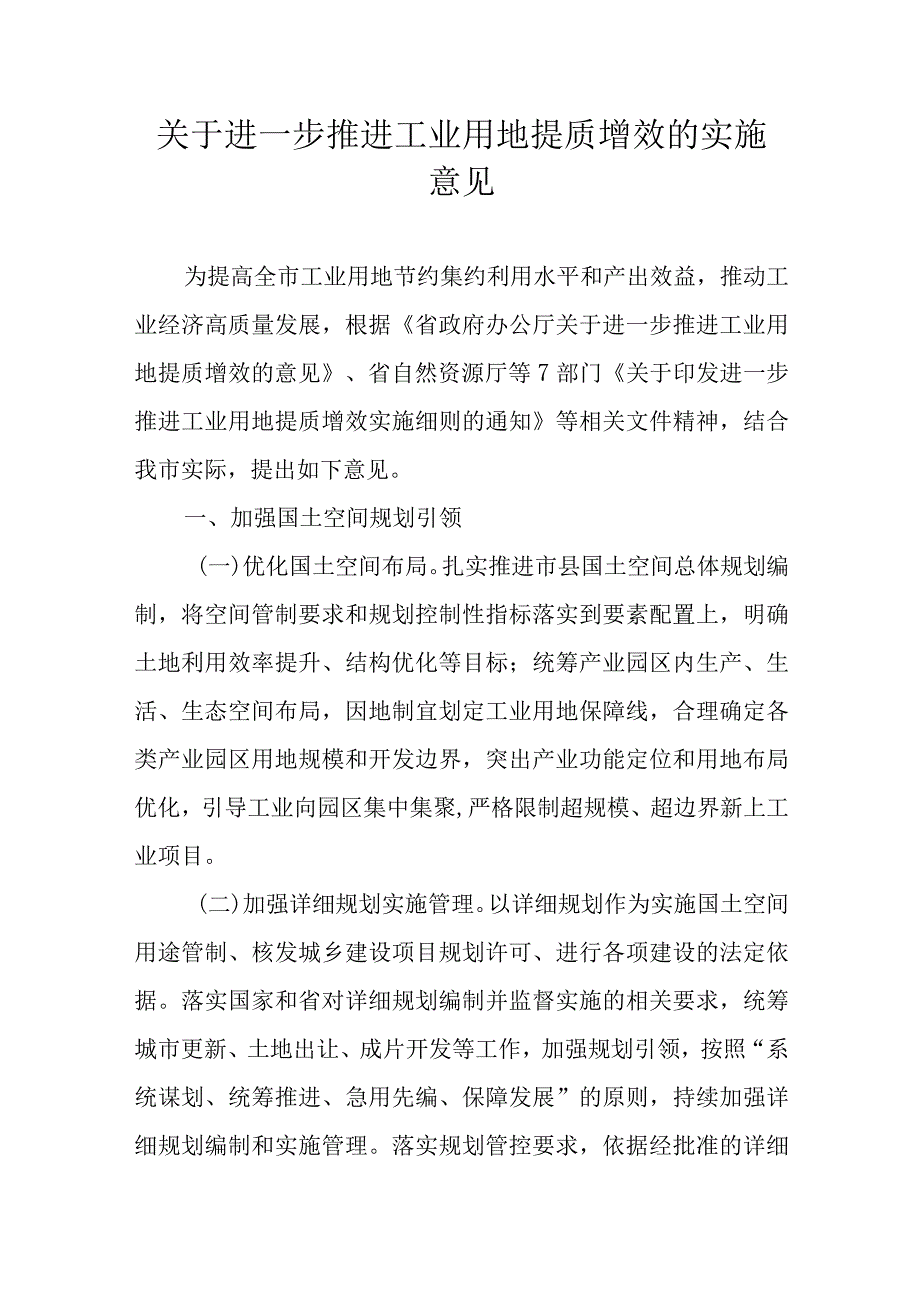 关于进一步推进工业用地提质增效的实施意见

为提高全市工业用地节约集约利用水平和产出效益，推动工业经济高质量发展，根据《省政府办公厅关于进一步推进工业用地提质增效的意见》、省自然资源厅等7部门《关于印发进一步推进工业用地提质增效实施细则的通知》等相关文件精神，结合我市实际，提出如下意见。

一、加强国土空间规划引领

（一）优化国土空间布局。扎实推进市县国土空间总体规划编制，将空间管制要求和规划控制性指标落实到要素配置上，明确土地利用效率提升、结构优化等目标；统筹产业园区内生产、生活、生态空间布局，因地制宜划定工业用地保障线，合理确定各类产业园区用地规模和开发边界，突出产业功能定位和用地布局优化，引导工业向园区集中集聚,严格限制超规模、超边界新上工业项目。

（二）加强详细规划实施管理。以详细规划作为实施国土空间用途管制、核发城乡建设项目规划许可、进行各项建设的法定依据。落实国家和省对详细规划编制并监督实施的相关要求，统筹城市更新、土地出让、成片开发等工作，加强规划引领，按照“系统谋划、统筹推进、急用先编、保障发展”的原则，持续加强详细规划编制和实施管理。落实规划管控要求，依据经批准的详细